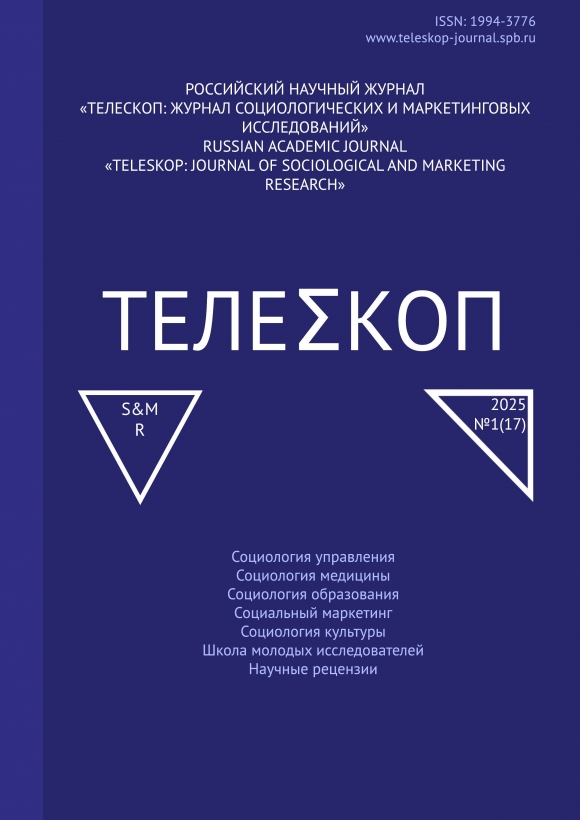 ISSN: 1994-3776
www.teleskop-journal.spb.ru

РОССИЙСКИЙ НАУЧНЫЙ ЖУРНАЛ
«ТЕЛЕСКОП: ЖУРНАЛ СОЦИОЛОГИЧЕСКИХ И МАРКЕТИНГОВЫХ ИССЛЕДОВАНИЙ»
RUSSIAN ACADEMIC JOURNAL
«TELESKOP: JOURNAL OF SOCIOLOGICAL AND MARKETING RESEARCH»

ТЕЛЕΣКОП

S&M
R

2025
№1(17)

Социология управления
Социология медицины
Социология образования
Социальный маркетинг
Социология культуры
Школа молодых исследователей
Научные рецензии